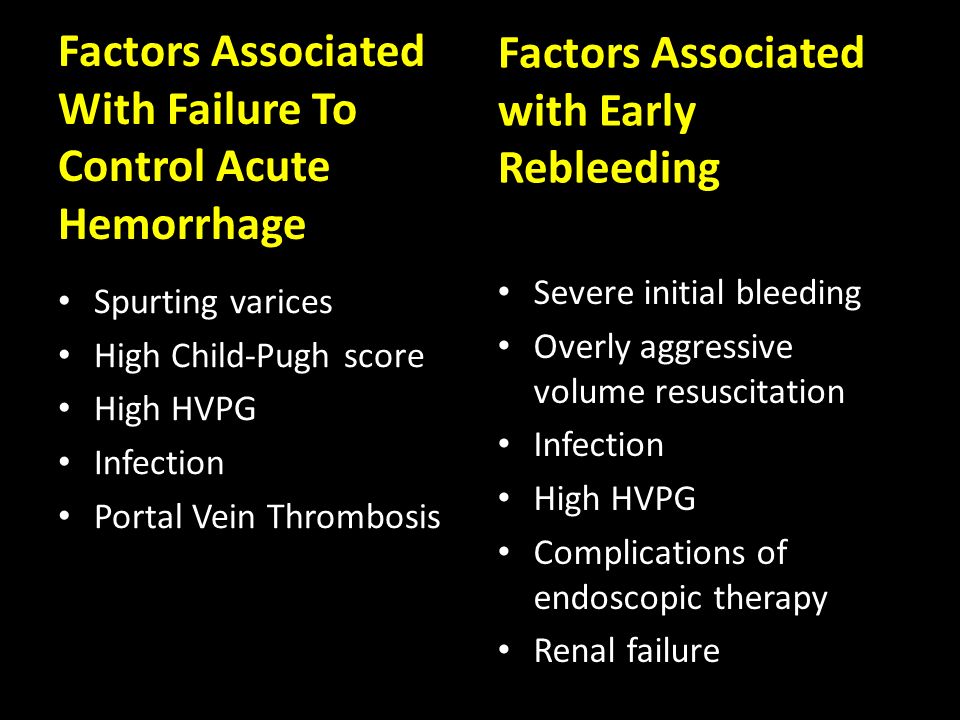 Factors Associated With Failure To Control Acute Hemorrhage

• Spurting varices
• High Child-Pugh score
• High HVPG
• Infection
• Portal Vein Thrombosis

Factors Associated with Early Rebleeding

• Severe initial bleeding
• Overly aggressive volume resuscitation
• Infection
• High HVPG
• Complications of endoscopic therapy
• Renal failure